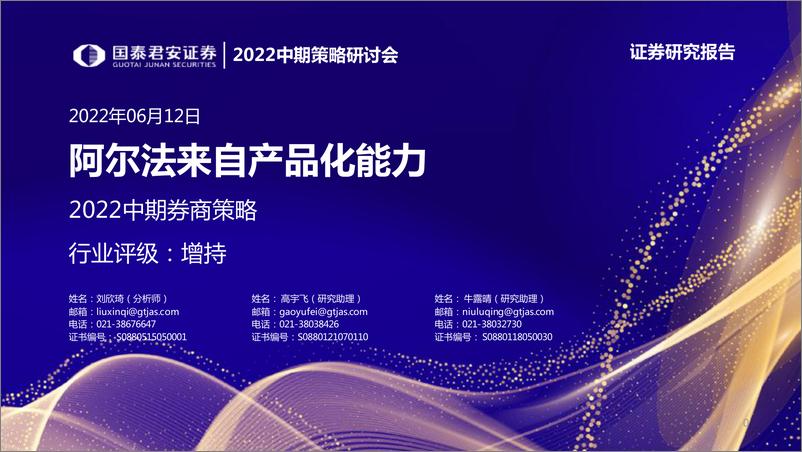 国泰君安证券
GUOTAI JUNAN SECURITIES
2022中期策略研讨会

证券研究报告

2022年06月12日

阿尔法来自产品化能力

2022中期券商策略

行业评级：增持

姓名：刘欣琦（分析师）
邮箱：liuxinqi@gtjas.com
电话：021-38676647
证书编号：S0880515050001

姓名：高宇飞（研究助理）
邮箱：gaoyufei@gtjas.com
电话：021-38038426
证书编号：S0880121070110

姓名：牛露晴（研究助理）
邮箱：niuluqing@gtjas.com
电话：021-38032730
证书编号：S0880118050030